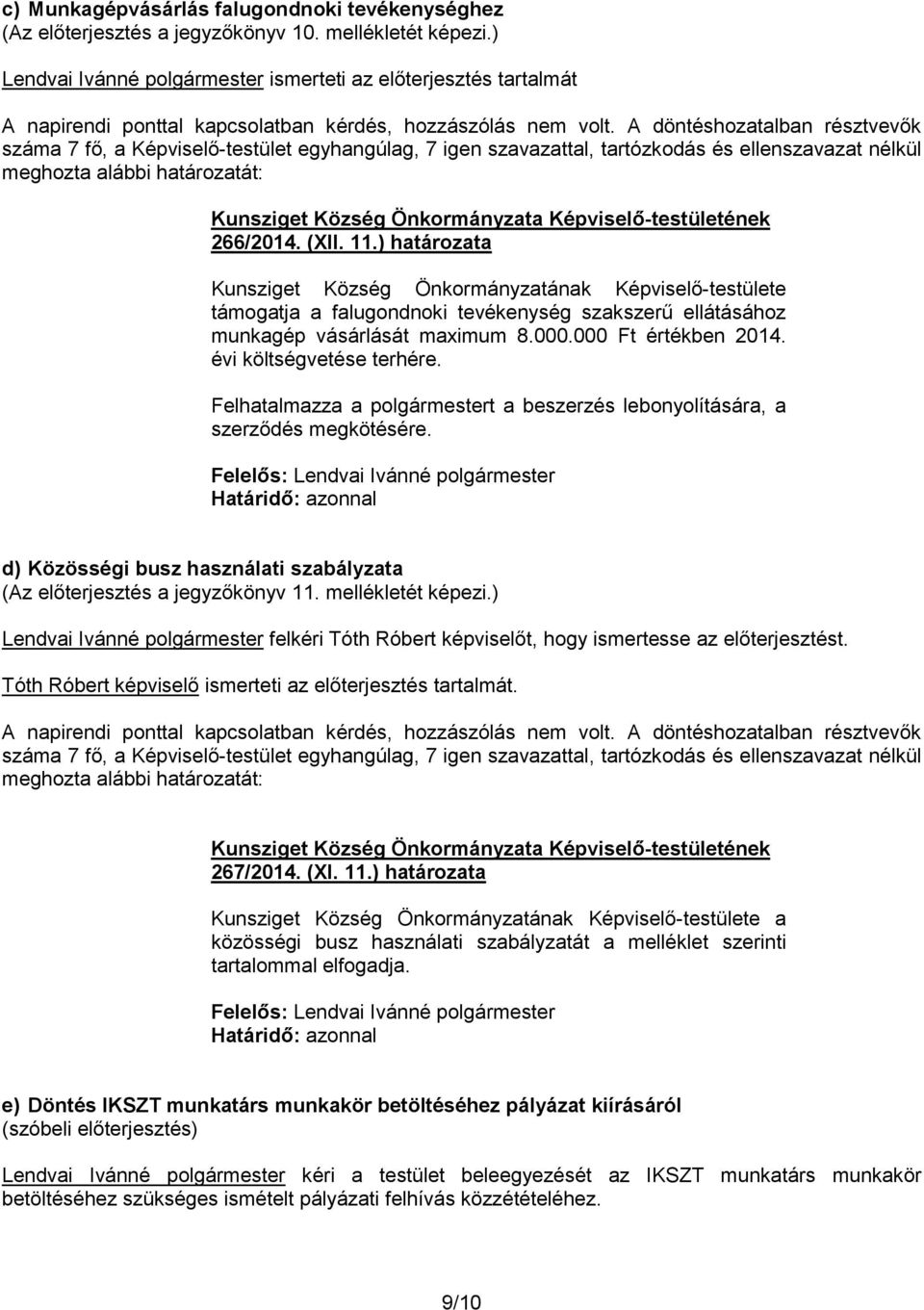 c) Munkagépvásárlás falugondnoki tevékenységhez
(Az előterjesztés a jegyzőkönyv 10. mellékletét képezi.)

Lendvai Ivánné polgármester ismerteti az előterjesztés tartalmát

A napirendi ponttal kapcsolatban kérdés, hozzászólás nem volt. A döntéshozatalban résztvevők száma 7 fő, a Képviselő-testület egyhangúlag, 7 igen szavazattal, tartózkodás és ellenszavazat nélkül meghozta alábbi határozatát:

Kunsziget Község Önkormányzata Képviselő-testületének 266/2014. (XII. 11.) határozata

Kunsziget Község Önkormányzatának Képviselő-testülete támogatja a falugondnoki tevékenység szakszerű ellátásához munkagép vásárlását maximum 8.000.000 Ft értékben 2014. évi költségvetése terhére.

Felhatalmazza a polgármestert a beszerzés lebonyolítására, a szerződés megkötésére.

Felelős: Lendvai Ivánné polgármester
Határidő: azonnal

d) Közösségi busz használati szabályzata
(Az előterjesztés a jegyzőkönyv 11. mellékletét képezi.)

Lendvai Ivánné polgármester felkéri Tóth Róbert képviselőt, hogy ismertesse az előterjesztést.

Tóth Róbert képviselő ismerteti az előterjesztés tartalmát.

A napirendi ponttal kapcsolatban kérdés, hozzászólás nem volt. A döntéshozatalban résztvevők száma 7 fő, a Képviselő-testület egyhangúlag, 7 igen szavazattal, tartózkodás és ellenszavazat nélkül meghozta alábbi határozatát:

Kunsziget Község Önkormányzata Képviselő-testületének 267/2014. (XI. 11.) határozata

Kunsziget Község Önkormányzatának Képviselő-testülete a közösségi busz használati szabályzatát a melléklet szerinti tartalommal elfogadja.

Felelős: Lendvai Ivánné polgármester
Határidő: azonnal

e) Döntés IKSZT munkatárs munkakör betöltéséhez pályázat kiírásáról
(szóbeli előterjesztés)

Lendvai Ivánné polgármester kéri a testület beleegyezését az IKSZT munkatárs munkakör betöltéséhez szükséges ismételt pályázati felhívás közzétételéhez.

9/10